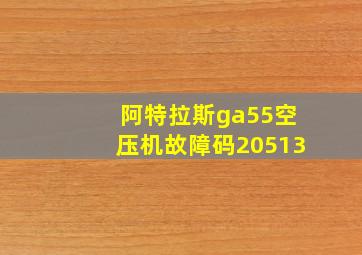 阿特拉斯ga55空压机故障码20513